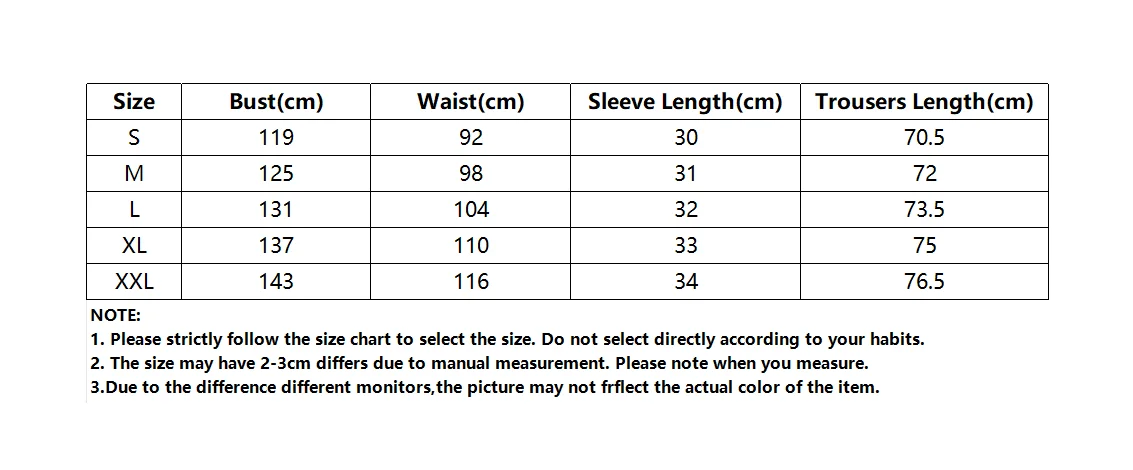 | Size | Bust(cm) | Waist(cm) | Sleeve Length(cm) | Trousers Length(cm) |
|---|---|---|---|---|
| S | 119 | 92 | 30 | 70.5 |
| M | 125 | 98 | 31 | 72 |
| L | 131 | 104 | 32 | 73.5 |
| XL | 137 | 110 | 33 | 75 |
| XXL | 143 | 116 | 34 | 76.5 |

NOTE:
1. Please strictly follow the size chart to select the size. Do not select directly according to your habits.
2. The size may have 2-3cm differs due to manual measurement. Please note when you measure.
3.Due to the difference different monitors,the picture may not frflect the actual color of the item.